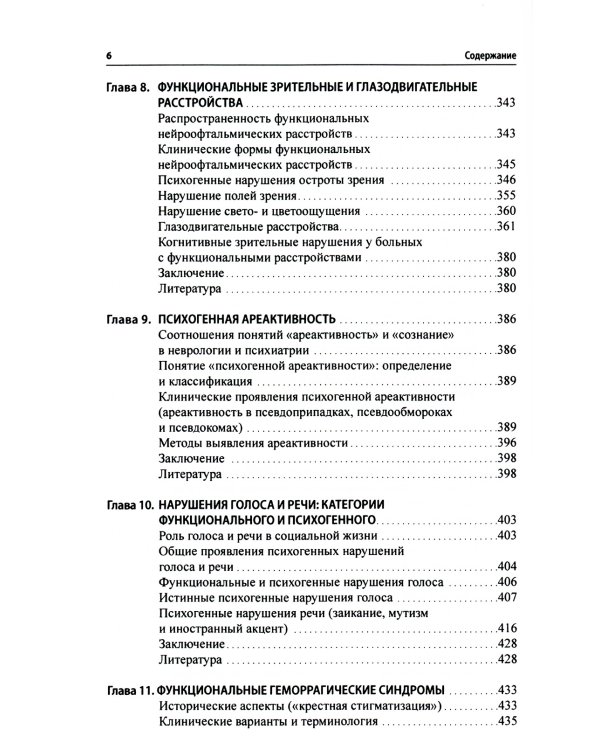 6 Содержание

Глава 8. ФУНКЦИОНАЛЬНЫЕ ЗРИТЕЛЬНЫЕ И ГЛАЗОДВИГАТЕЛЬНЫЕ РАССТРОЙСТВА 343
Распространенность функциональных нейроофтальмических расстройств 343
Клинические формы функциональных нейроофтальмических расстройств 345
Психогенные нарушения остроты зрения 346
Нарушение полей зрения 355
Нарушение свето- и цветоощущения 360
Глазодвигательные расстройства 361
Когнитивные зрительные нарушения у больных с функциональными расстройствами 380
Заключение 380
Литература 380

Глава 9. ПСИХОГЕННАЯ АРЕАКТИВНОСТЬ 386
Соотношения понятий «ареактивность» и «сознание» в неврологии и психиатрии 386
Понятие «психогенной ареактивности»: определение и классификация 389
Клинические проявления психогенной ареактивности (ареактивность в псевдоприпадках, псевдообмороках и псевдокомах) 389
Методы выявления ареактивности 396
Заключение 398
Литература 398

Глава 10. НАРУШЕНИЯ ГОЛОСА И РЕЧИ: КАТЕГОРИИ ФУНКЦИОНАЛЬНОГО И ПСИХОГЕННОГО 403
Роль голоса и речи в социальной жизни 403
Общие проявления психогенных нарушений голоса и речи 404
Функциональные и психогенные нарушения голоса 406
Истинные психогенные нарушения голоса 407
Психогенные нарушения речи (заикание, мутизм и иностранный акцент) 416
Заключение 428
Литература 428

Глава 11. ФУНКЦИОНАЛЬНЫЕ ГЕМОРРАГИЧЕСКИЕ СИНДРОМЫ 433
Исторические аспекты («крестная стигматизация») 433
Клинические варианты и терминология 435